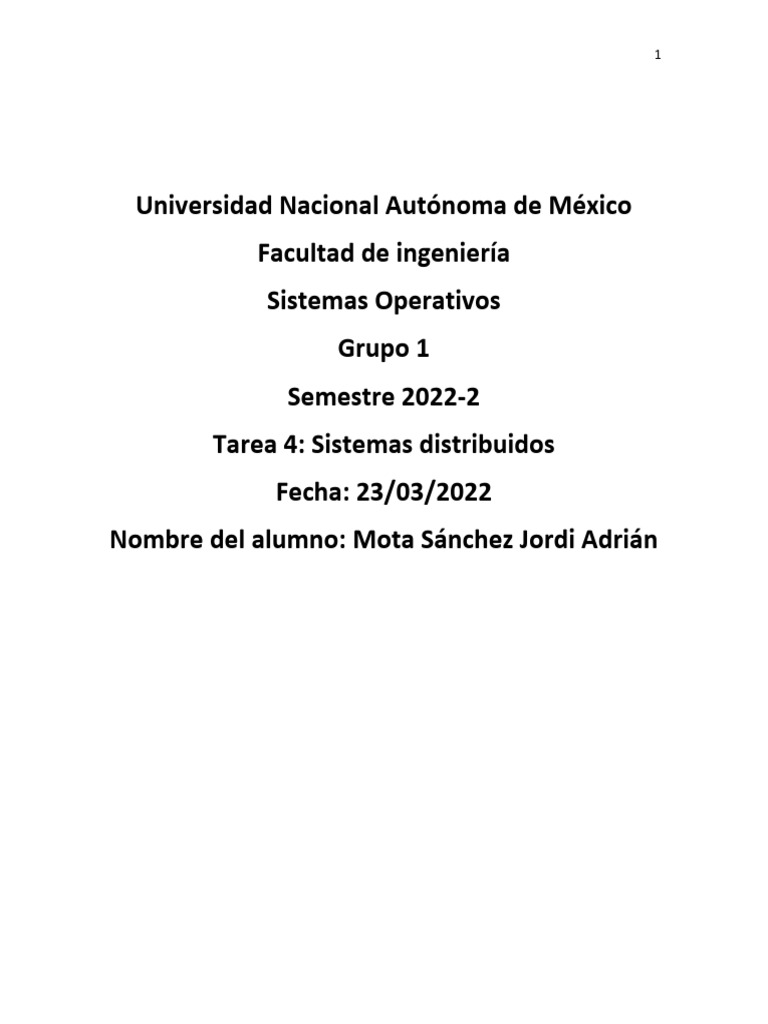 1

Universidad Nacional Autónoma de México

Facultad de ingeniería

Sistemas Operativos

Grupo 1

Semestre 2022-2

Tarea 4: Sistemas distribuidos

Fecha: 23/03/2022

Nombre del alumno: Mota Sánchez Jordi Adrián